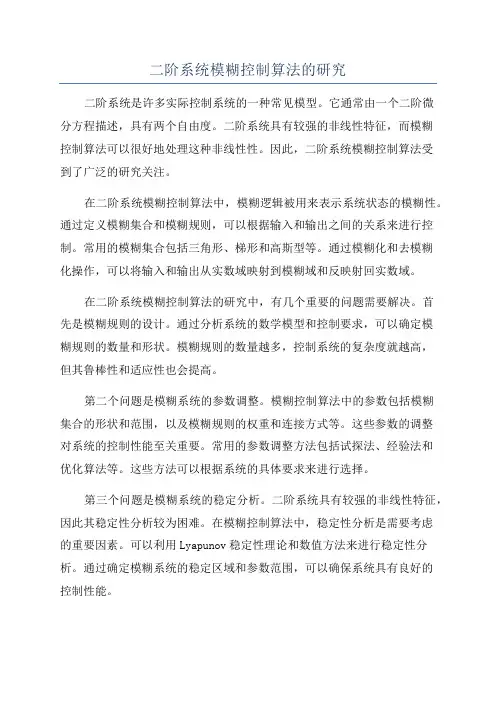 二阶系统模糊控制算法的研究

二阶系统是许多实际控制系统的一种常见模型。它通常由一个二阶微分方程描述，具有两个自由度。二阶系统具有较强的非线性特征，而模糊控制算法可以很好地处理这种非线性性。因此，二阶系统模糊控制算法受到了广泛的研究关注。

在二阶系统模糊控制算法中，模糊逻辑被用来表示系统状态的模糊性。通过定义模糊集合和模糊规则，可以根据输入和输出之间的关系来进行控制。常用的模糊集合包括三角形、梯形和高斯型等。通过模糊化和去模糊化操作，可以将输入和输出从实数域映射到模糊域和反映射回实数域。

在二阶系统模糊控制算法的研究中，有几个重要的问题需要解决。首先是模糊规则的设计。通过分析系统的数学模型和控制要求，可以确定模糊规则的数量和形状。模糊规则的数量越多，控制系统的复杂度就越高，但其鲁棒性和适应性也会提高。

第二个问题是模糊系统的参数调整。模糊控制算法中的参数包括模糊集合的形状和范围，以及模糊规则的权重和连接方式等。这些参数的调整对系统的控制性能至关重要。常用的参数调整方法包括试探法、经验法和优化算法等。这些方法可以根据系统的具体要求来进行选择。

第三个问题是模糊系统的稳定分析。二阶系统具有较强的非线性特征，因此其稳定性分析较为困难。在模糊控制算法中，稳定性分析是需要考虑的重要因素。可以利用 Lyapunov 稳定性理论和数值方法来进行稳定性分析。通过确定模糊系统的稳定区域和参数范围，可以确保系统具有良好的控制性能。